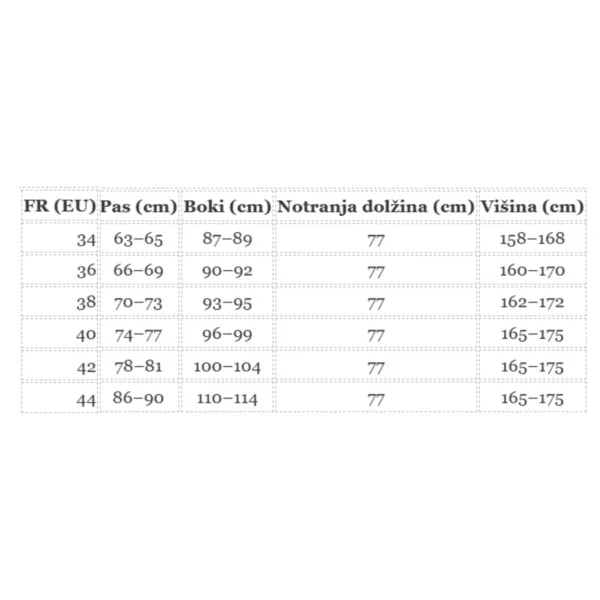 | FR (EU) | Pas (cm) | Boki (cm) | Notranja dolžina (cm) | Višina (cm) |
|---|---|---|---|---|
| 34 | 63–65 | 87–89 | 77 | 158–168 |
| 36 | 66–69 | 90–92 | 77 | 160–170 |
| 38 | 70–73 | 93–95 | 77 | 162–172 |
| 40 | 74–77 | 96–99 | 77 | 165–175 |
| 42 | 78–81 | 100–104 | 77 | 165–175 |
| 44 | 86–90 | 110–114 | 77 | 165–175 |